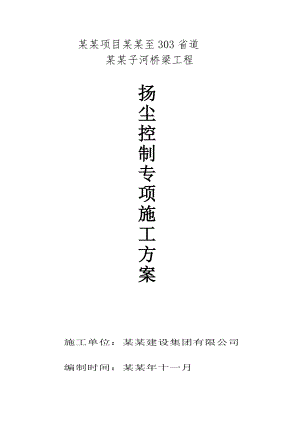 某某项目某某至303省道
某某子河桥梁工程

扬尘控制专项施工方案

施工单位：某某建设集团有限公司

编制时间：某某年十一月